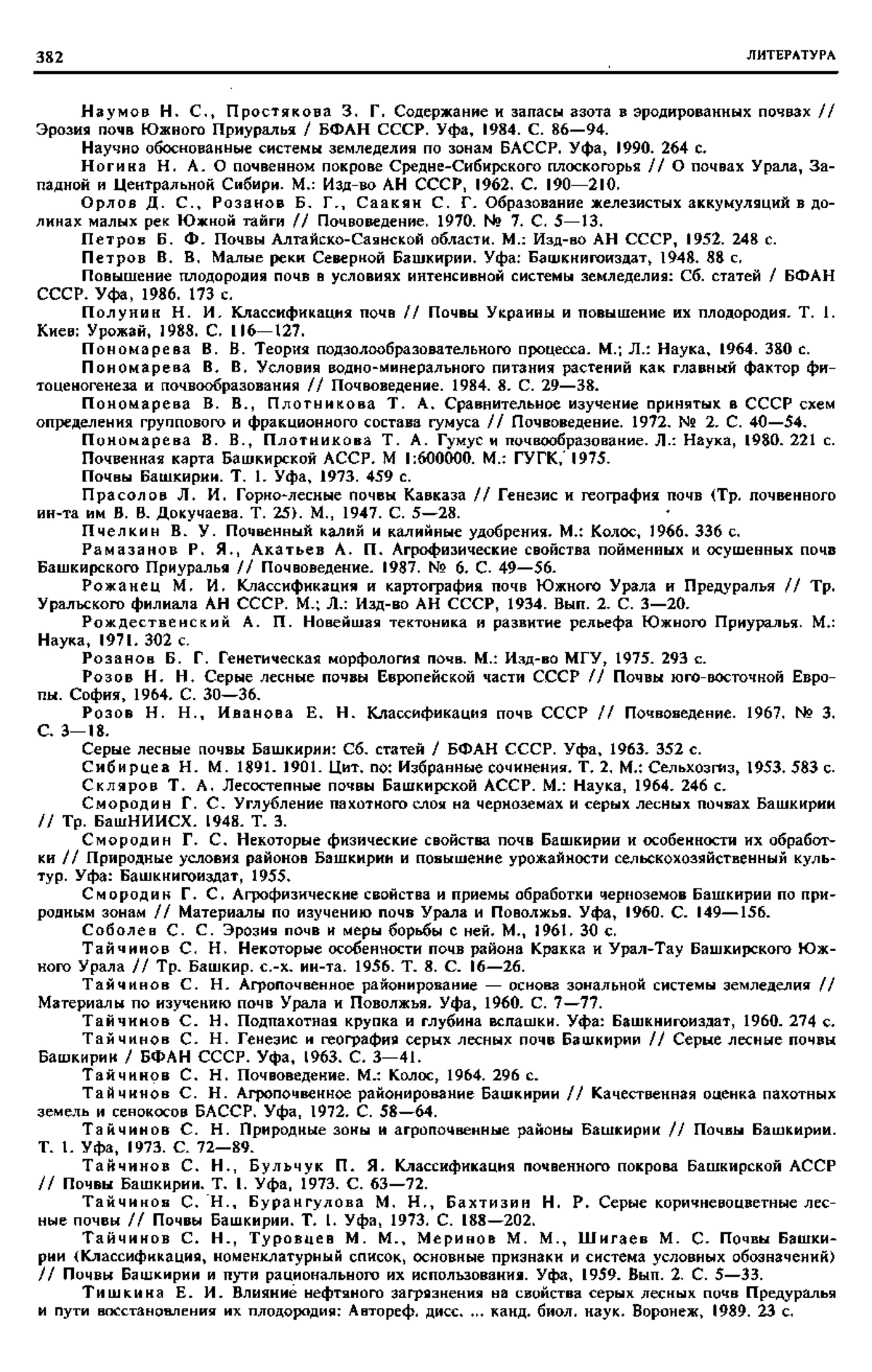 382 ЛИТЕРАТУРА

Наумов Н. С., Простякова З. Г. Содержание и запасы азота в эродированных почвах // Эрозия почв Южного Приуралья / БФАН СССР. Уфа, 1984. С. 86—94.

Научно обоснованные системы земледелия по зонам БАССР. Уфа, 1990. 264 с.

Ногина Н. А. О почвенном покрове Средне-Сибирского плоскогорья // О почвах Урала, Западной и Центральной Сибири. М.: Изд-во АН СССР, 1962. С. 190—210.

Орлов Д. С., Розанов Б. Г., Саакян С. Г. Образование железистых аккумуляций в долинах малых рек Южной тайги // Почвоведение. 1970. № 7. С. 5—13.

Петров Б. Ф. Почвы Алтайско-Саянской области. М.: Изд-во АН СССР, 1952. 248 с.

Петров В. В. Малые реки Северной Башкирии. Уфа: Башкнигоиздат, 1948. 88 с.

Повышение плодородия почв в условиях интенсивной системы земледелия: Сб. статей / БФАН СССР. Уфа, 1986. 173 с.

Полунин Н. И. Классификация почв // Почвы Украины и повышение их плодородия. Т. 1. Киев: Урожай, 1988. С. 116—127.

Пономарева В. В. Теория подзолообразовательного процесса. М.; Л.: Наука, 1964. 380 с.

Пономарева В. В. Условия водно-минерального питания растений как главный фактор фитоценогенеза и почвообразования // Почвоведение. 1984. 8. С. 29—38.

Пономарева В. В., Плотникова Т. А. Сравнительное изучение принятых в СССР схем определения группового и фракционного состава гумуса // Почвоведение. 1972. № 2. С. 40—54.

Пономарева В. В., Плотникова Т. А. Гумус и почвообразование. Л.: Наука, 1980. 221 с.

Почвенная карта Башкирской АССР. М 1:600000. М.: ГУГК, 1975.

Почвы Башкирии. Т. 1. Уфа, 1973. 459 с.

Прасолов Л. И. Горно-лесные почвы Кавказа // Генезис и география почв (Тр. почвенного ин-та им В. В. Докучаева. Т. 25). М., 1947. С. 5—28.

Пчелкин В. У. Почвенный калий и калийные удобрения. М.: Колос, 1966. 336 с.

Рамазанов Р. Я., Акатьев А. П. Агрофизические свойства пойменных и осушенных почв Башкирского Приуралья // Почвоведение. 1987. № 6. С. 49—56.

Рожанец М. И. Классификация и картография почв Южного Урала и Предуралья // Тр. Уральского филиала АН СССР. М.; Л.: Изд-во АН СССР, 1934. Вып. 2. С. 3—20.

Рождественский А. П. Новейшая тектоника и развитие рельефа Южного Приуралья. М.: Наука, 1971. 302 с.

Розанов Б. Г. Генетическая морфология почв. М.: Изд-во МГУ, 1975. 293 с.

Розов Н. Н. Серые лесные почвы Европейской части СССР // Почвы юго-восточной Европы. София, 1964. С. 30—36.

Розов Н. Н., Иванова Е. Н. Классификация почв СССР // Почвоведение. 1967. № 3. С. 3—18.

Серые лесные почвы Башкирии: Сб. статей / БФАН СССР. Уфа, 1963. 352 с.

Сибирцев Н. М. 1891. 1901. Цит. по: Избранные сочинения. Т. 2. М.: Сельхозгиз, 1953. 583 с.

Скляров Т. А. Лесостепные почвы Башкирской АССР. М.: Наука, 1964. 246 с.

Смородин Г. С. Углубление пахотного слоя на черноземах и серых лесных почвах Башкирии // Тр. БашНИИСХ. 1948. Т. 3.

Смородин Г. С. Некоторые физические свойства почв Башкирии и особенности их обработки // Природные условия районов Башкирии и повышение урожайности сельскохозяйственный культур. Уфа: Башкнигоиздат, 1955.

Смородин Г. С. Агрофизические свойства и приемы обработки черноземов Башкирии по природным зонам // Материалы по изучению почв Урала и Поволжья. Уфа, 1960. С. 149—156.

Соболев С. С. Эрозия почв и меры борьбы с ней. М., 1961. 30 с.

Тайчинов С. Н. Некоторые особенности почв района Кракка и Урал-Тау Башкирского Южного Урала // Тр. Башкир. с.-х. ин-та. 1956. Т. 8. С. 16—26.

Тайчинов С. Н. Агропочвенное районирование — основа зональной системы земледелия // Материалы по изучению почв Урала и Поволжья. Уфа, 1960. С. 7—77.

Тайчинов С. Н. Подпахотная крупка и глубина вспашки. Уфа: Башкнигоиздат, 1960. 274 с.

Тайчинов С. Н. Генезис и география серых лесных почв Башкирии // Серые лесные почвы Башкирии / БФАН СССР. Уфа, 1963. С. 3—41.

Тайчинов С. Н. Почвоведение. М.: Колос, 1964. 296 с.

Тайчинов С. Н. Агропочвенное районирование Башкирии // Качественная оценка пахотных земель и сенокосов БАССР. Уфа, 1972. С. 58—64.

Тайчинов С. Н. Природные зоны и агропочвенные районы Башкирии // Почвы Башкирии. Т. 1. Уфа, 1973. С. 72—89.

Тайчинов С. Н., Бульчук П. Я. Классификация почвенного покрова Башкирской АССР // Почвы Башкирии. Т. 1. Уфа, 1973. С. 63—72.

Тайчинов С. Н., Бурангулова М. Н., Бахтизин Н. Р. Серые коричневоцветные лесные почвы // Почвы Башкирии. Т. 1. Уфа, 1973. С. 188—202.

Тайчинов С. Н., Туровцев М. М., Меринов М. М., Шигаев М. С. Почвы Башкирии (Классификация, номенклатурный список, основные признаки и система условных обозначений) // Почвы Башкирии и пути рационального их использования. Уфа, 1959. Вып. 2. С. 5—33.

Тишкина Е. И. Влияние нефтяного загрязнения на свойства серых лесных почв Предуралья и пути восстановления их плодородия: Автореф. дисс. ... канд. биол. наук. Воронеж, 1989. 23 с.